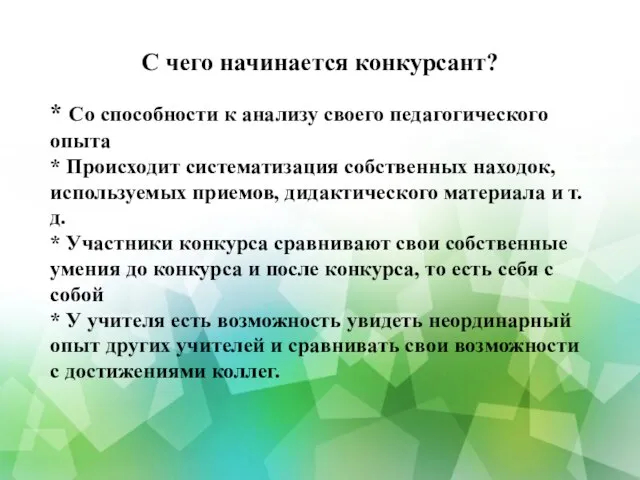 С чего начинается конкурсант?

* Со способности к анализу своего педагогического опыта
* Происходит систематизация собственных находок, используемых приемов, дидактического материала и т. д.
* Участники конкурса сравнивают свои собственные умения до конкурса и после конкурса, то есть себя с собой
* У учителя есть возможность увидеть неординарный опыт других учителей и сравнивать свои возможности с достижениями коллег.